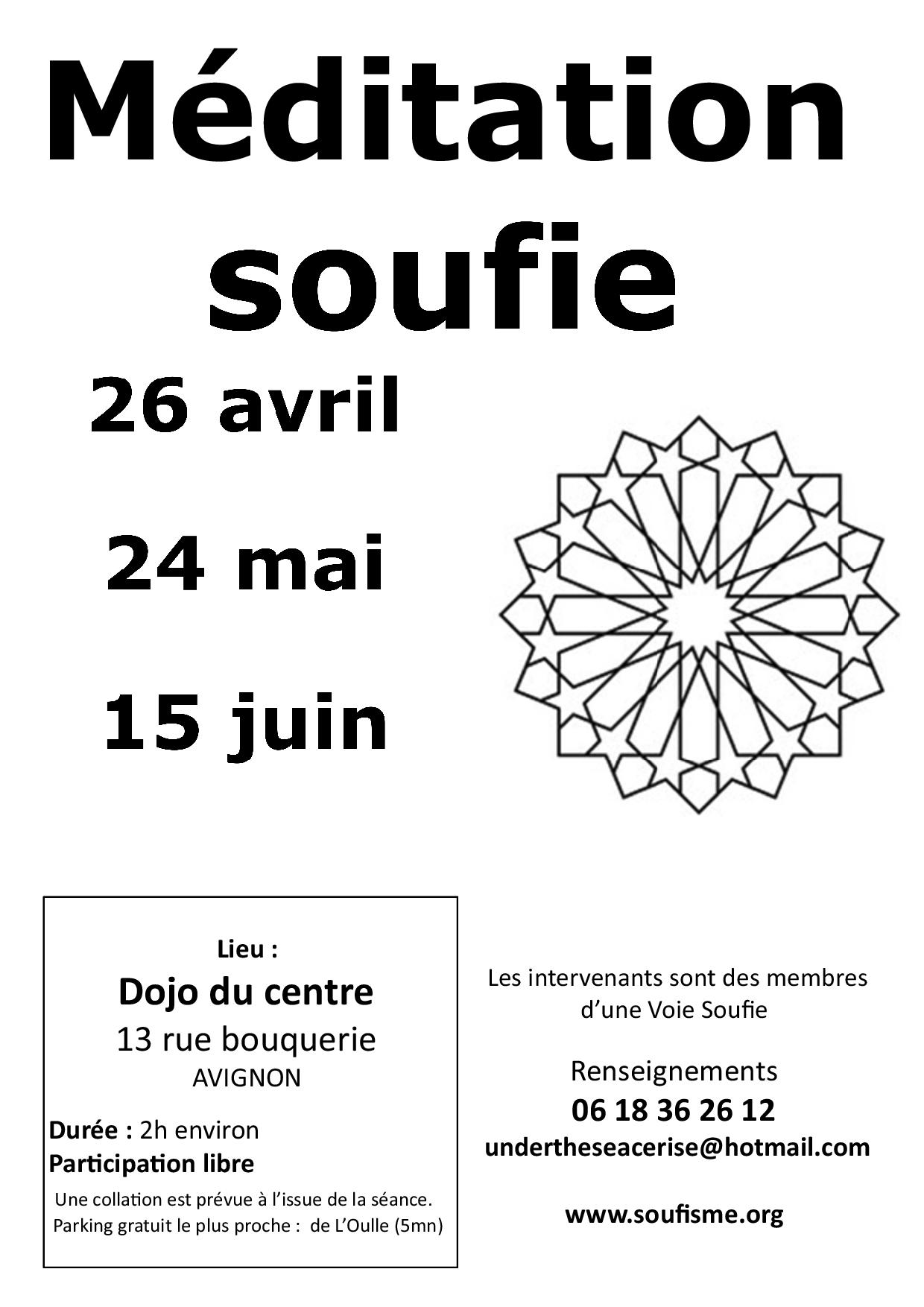 Méditation soufie

26 avril

24 mai

15 juin

Lieu :
Dojo du centre
13 rue bouquerie
AVIGNON

Durée : 2h environ
Participation libre

Une collation est prévue à l'issue de la séance.
Parking gratuit le plus proche : de L'Oulle (5mn)

Les intervenants sont des membres d'une Voie Soufie

Renseignements
06 18 36 26 12
undertheseacerise@hotmail.com

www.soufisme.org